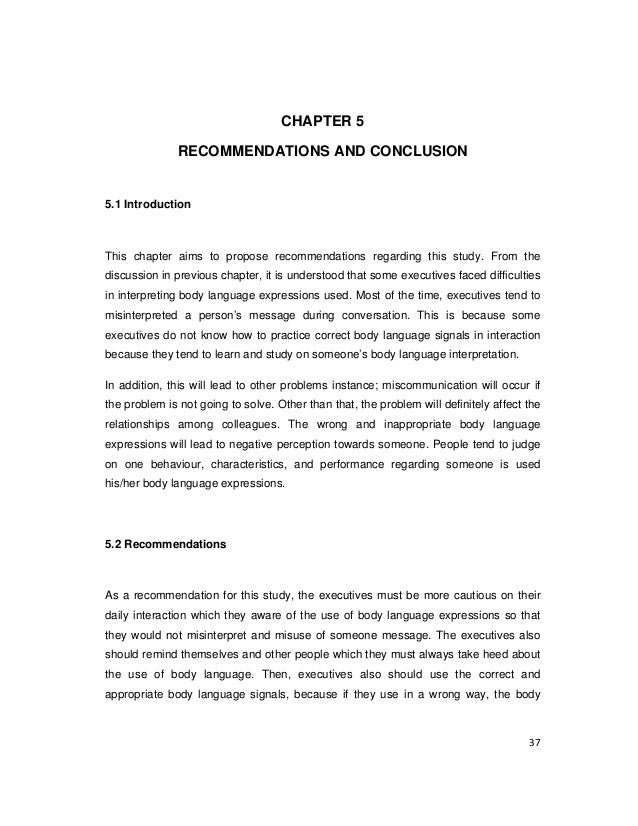 CHAPTER 5

RECOMMENDATIONS AND CONCLUSION

5.1 Introduction

This chapter aims to propose recommendations regarding this study. From the discussion in previous chapter, it is understood that some executives faced difficulties in interpreting body language expressions used. Most of the time, executives tend to misinterpreted a person's message during conversation. This is because some executives do not know how to practice correct body language signals in interaction because they tend to learn and study on someone's body language interpretation.

In addition, this will lead to other problems instance; miscommunication will occur if the problem is not going to solve. Other than that, the problem will definitely affect the relationships among colleagues. The wrong and inappropriate body language expressions will lead to negative perception towards someone. People tend to judge on one behaviour, characteristics, and performance regarding someone is used his/her body language expressions.

5.2 Recommendations

As a recommendation for this study, the executives must be more cautious on their daily interaction which they aware of the use of body language expressions so that they would not misinterpret and misuse of someone message. The executives also should remind themselves and other people which they must always take heed about the use of body language. Then, executives also should use the correct and appropriate body language signals, because if they use in a wrong way, the body

37